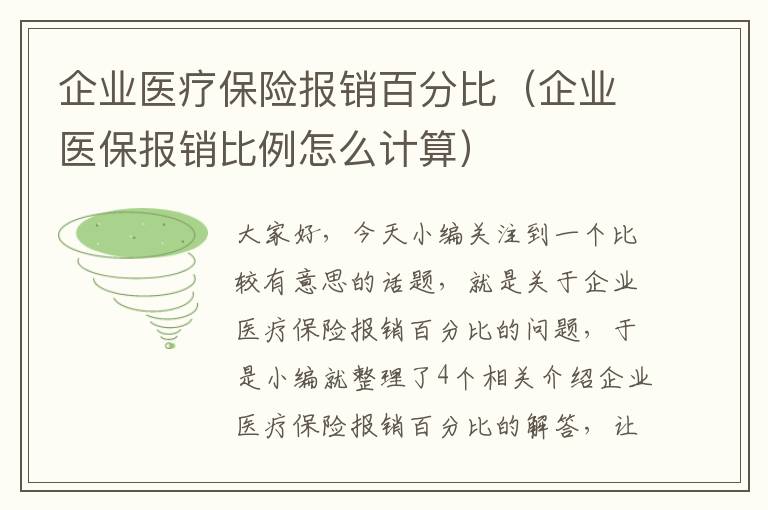 企业医疗保险报销百分比（企业医保报销比例怎么计算）

大家好，今天小编关注到一个比较有意思的话题，就是关于企业医疗保险报销百分比的问题，于是小编就整理了4个相关介绍企业医疗保险报销百分比的解答，让